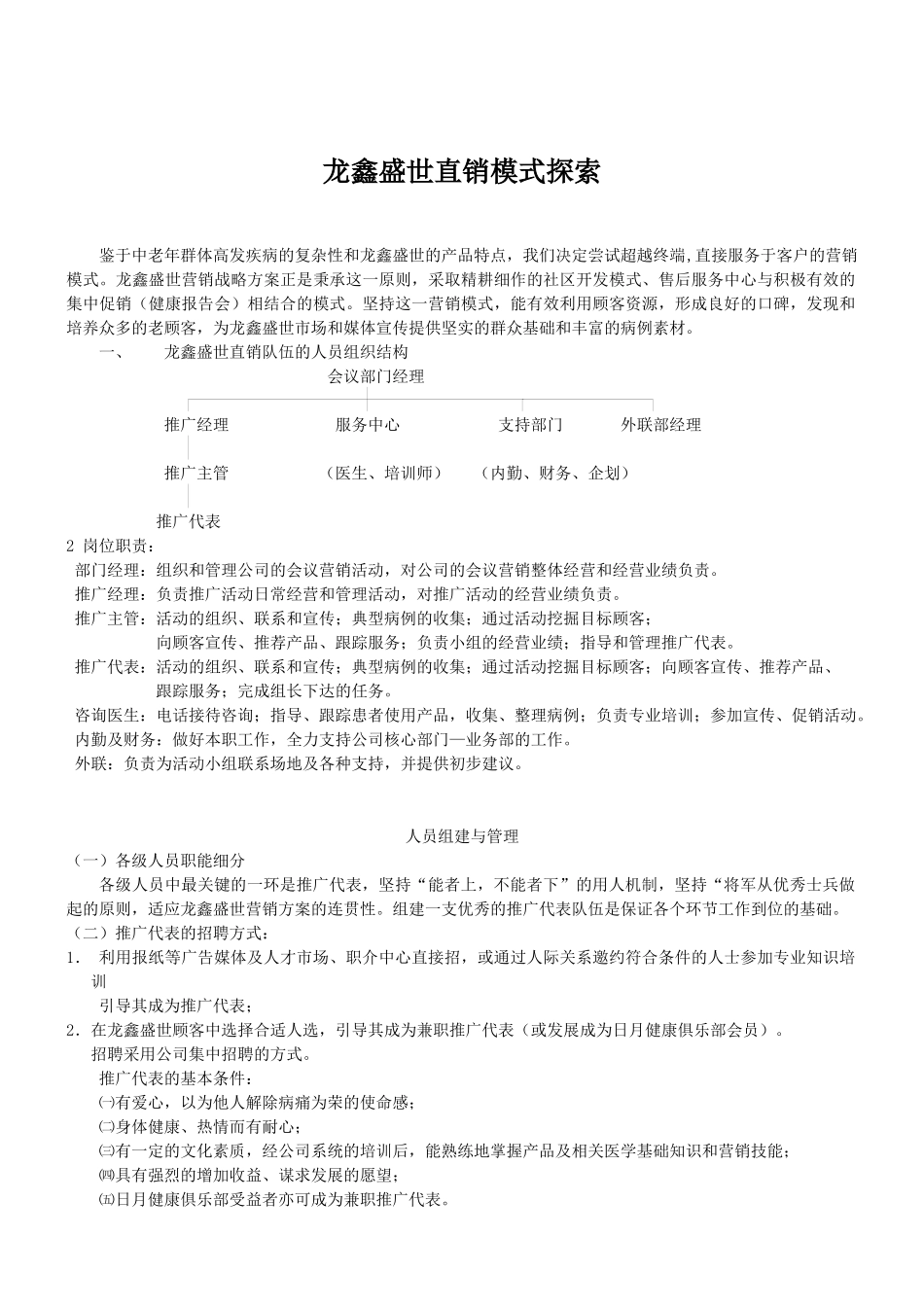 龙鑫盛世直销模式探索

鉴于中老年群体高发疾病的复杂性和龙鑫盛世的产品特点，我们决定尝试超越终端,直接服务于客户的营销模式。龙鑫盛世营销战略方案正是秉承这一原则，采取精耕细作的社区开发模式、售后服务中心与积极有效的集中促销（健康报告会）相结合的模式。坚持这一营销模式，能有效利用顾客资源，形成良好的口碑，发现和培养众多的老顾客，为龙鑫盛世市场和媒体宣传提供坚实的群众基础和丰富的病例素材。

一、 龙鑫盛世直销队伍的人员组织结构

会议部门经理

推广经理 服务中心 支持部门 外联部经理

推广主管 （医生、培训师） （内勤、财务、企划）

推广代表

2 岗位职责：

部门经理：组织和管理公司的会议营销活动，对公司的会议营销整体经营和经营业绩负责。

推广经理：负责推广活动日常经营和管理活动，对推广活动的经营业绩负责。

推广主管：活动的组织、联系和宣传；典型病例的收集；通过活动挖掘目标顾客；向顾客宣传、推荐产品、跟踪服务；负责小组的经营业绩；指导和管理推广代表。

推广代表：活动的组织、联系和宣传；典型病例的收集；通过活动挖掘目标顾客；向顾客宣传、推荐产品、跟踪服务；完成组长下达的任务。

咨询医生：电话接待咨询；指导、跟踪患者使用产品，收集、整理病例；负责专业培训；参加宣传、促销活动。

内勤及财务：做好本职工作，全力支持公司核心部门—业务部的工作。

外联：负责为活动小组联系场地及各种支持，并提供初步建议。

人员组建与管理

（一）各级人员职能细分

各级人员中最关键的一环是推广代表，坚持“能者上，不能者下”的用人机制，坚持“将军从优秀士兵做起的原则，适应龙鑫盛世营销方案的连贯性。组建一支优秀的推广代表队伍是保证各个环节工作到位的基础。

（二）推广代表的招聘方式：

1. 利用报纸等广告媒体及人才市场、职介中心直接招，或通过人际关系邀约符合条件的人士参加专业知识培训

引导其成为推广代表；

2．在龙鑫盛世顾客中选择合适人选，引导其成为兼职推广代表（或发展成为日月健康俱乐部会员）。

招聘采用公司集中招聘的方式。

推广代表的基本条件：

㈠有爱心，以为他人解除病痛为荣的使命感；

㈡身体健康、热情而有耐心；

㈢有一定的文化素质，经公司系统的培训后，能熟练地掌握产品及相关医学基础知识和营销技能；

㈣具有强烈的增加收益、谋求发展的愿望；

㈤日月健康俱乐部受益者亦可成为兼职推广代表。